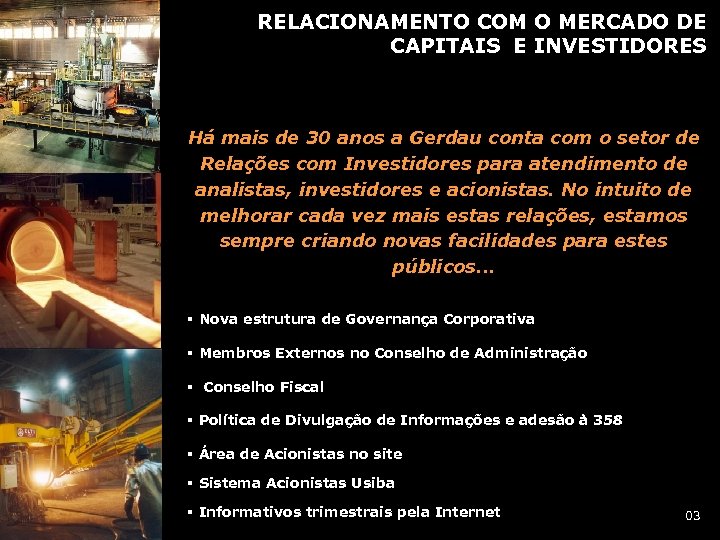 RELACIONAMENTO COM O MERCADO DE CAPITAIS E INVESTIDORES

Há mais de 30 anos a Gerdau conta com o setor de Relações com Investidores para atendimento de analistas, investidores e acionistas. No intuito de melhorar cada vez mais estas relações, estamos sempre criando novas facilidades para estes públicos...

▪ Nova estrutura de Governança Corporativa

▪ Membros Externos no Conselho de Administração

▪ Conselho Fiscal

▪ Política de Divulgação de Informações e adesão à 358

▪ Área de Acionistas no site

▪ Sistema Acionistas Usiba

▪ Informativos trimestrais pela Internet

03